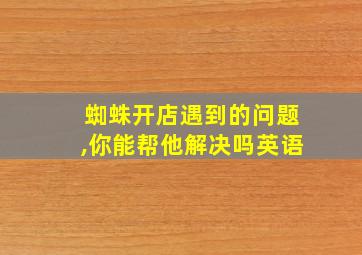 蜘蛛开店遇到的问题,你能帮他解决吗英语